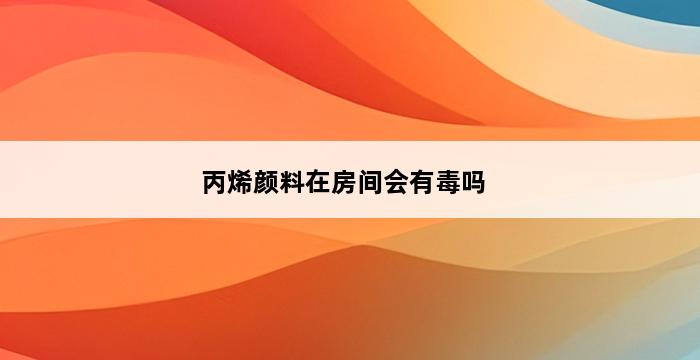 丙烯颜料在房间会有毒吗